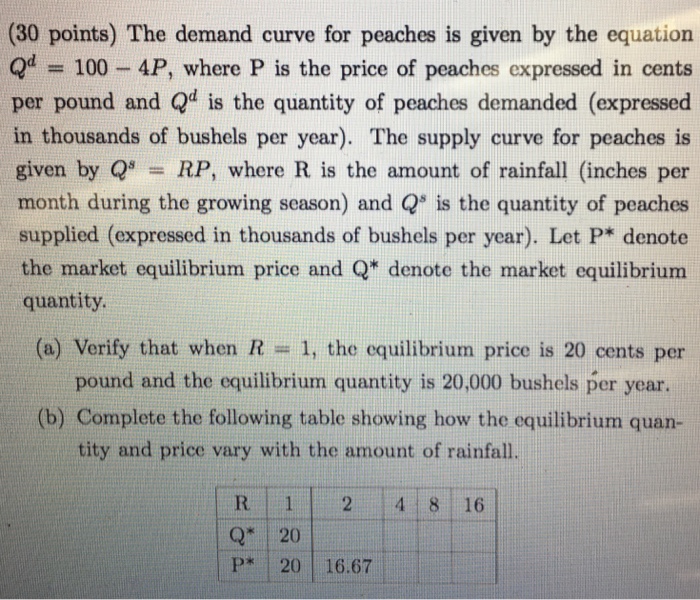 (30 points) The demand curve for peaches is given by the equation $Q^d = 100 - 4P$, where P is the price of peaches expressed in cents per pound and $Q^d$ is the quantity of peaches demanded (expressed in thousands of bushels per year). The supply curve for peaches is given by $Q^s = RP$, where R is the amount of rainfall (inches per month during the growing season) and $Q^s$ is the quantity of peaches supplied (expressed in thousands of bushels per year). Let P* denote the market equilibrium price and Q* denote the market equilibrium quantity.

(a) Verify that when $R = 1$, the equilibrium price is 20 cents per pound and the equilibrium quantity is 20,000 bushels per year.

(b) Complete the following table showing how the equilibrium quantity and price vary with the amount of rainfall.

| R | 1 | 2 | 4 | 8 | 16 |
|---|---|---|---|---|---|
| Q* | 20 | | | | |
| P* | 20 | 16.67 | | | |